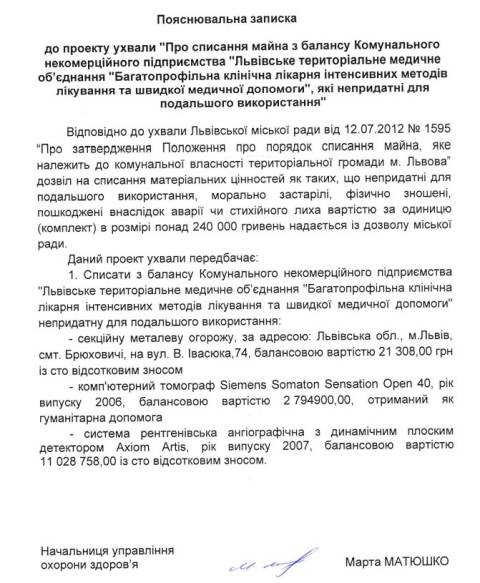 Пояснювальна записка

до проекту ухвали "Про списання майна з балансу Комунального некомерційного підприємства "Львівське територіальне медичне об'єднання "Багатопрофільна клінічна лікарня інтенсивних методів лікування та швидкої медичної допомоги", які непридатні для подальшого використання"

Відповідно до ухвали Львівської міської ради від 12.07.2012 № 1595 "Про затвердження Положення про порядок списання майна, яке належить до комунальної власності територіальної громади м. Львова" дозвіл на списання матеріальних цінностей як таких, що непридатні для подальшого використання, морально застарілі, фізично зношені, пошкоджені внаслідок аварії чи стихійного лиха вартістю за одиницю (комплект) в розмірі понад 240 000 гривень надається із дозволу міської ради.

Даний проект ухвали передбачає:

1. Списати з балансу Комунального некомерційного підприємства "Львівське територіальне медичне об'єднання "Багатопрофільна клінічна лікарня інтенсивних методів лікування та швидкої медичної допомоги" непридатну для подальшого використання:

- секційну металеву огорожу, за адресою: Львівська обл., м.Львів, смт. Брюховичі, на вул. В. Івасюка,74, балансовою вартістю 21 308,00 грн із сто відсотковим зносом

- комп'ютерний томограф Siemens Somaton Sensation Open 40, рік випуску 2006, балансовою вартістю 2 794900,00, отриманий як гуманітарна допомога

- система рентгенівська ангіографічна з динамічним плоским детектором Axiom Artis, рік випуску 2007, балансовою вартістю 11 028 758,00 із сто відсотковим зносом.

Начальниця управління охорони здоров'я

Марта МАТЮШКО